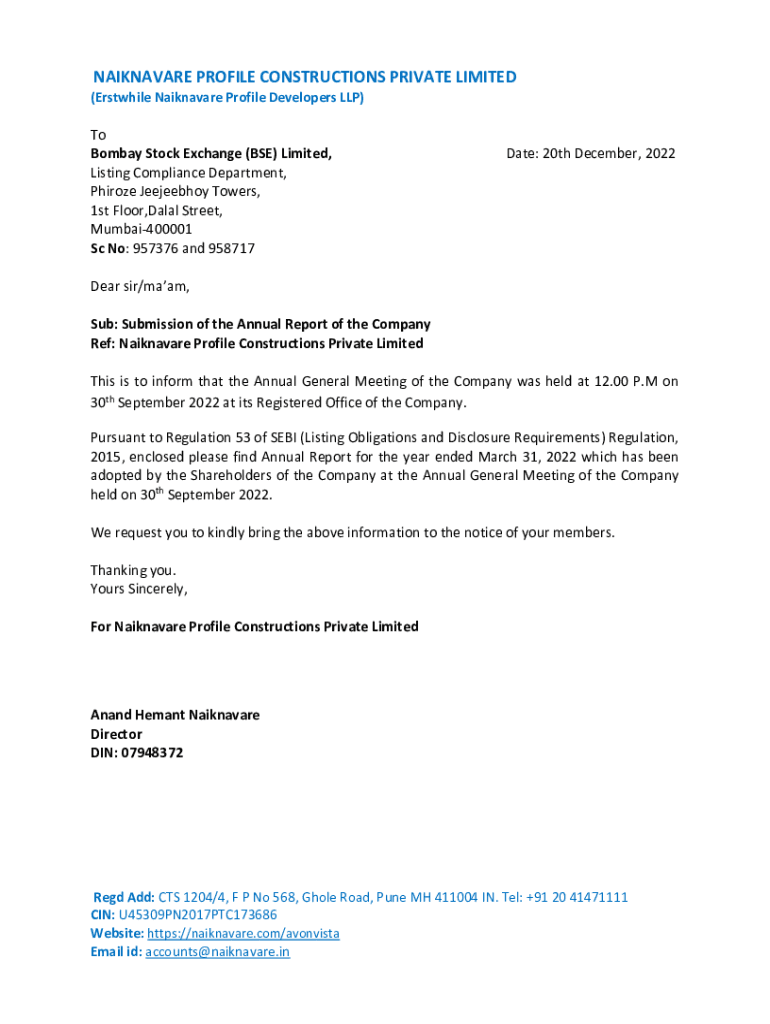 NAIKNAVARE PROFILE CONSTRUCTIONS PRIVATE LIMITED
(Erstwhile Naiknavare Profile Developers LLP)

To
Bombay Stock Exchange (BSE) Limited,
Listing Compliance Department,
Phiroze Jeejeebhoy Towers,
1st Floor,Dalal Street,
Mumbai-400001
Sc No: 957376 and 958717

Date: 20th December, 2022

Dear sir/ma'am,

Sub: Submission of the Annual Report of the Company
Ref: Naiknavare Profile Constructions Private Limited

This is to inform that the Annual General Meeting of the Company was held at 12.00 P.M on 30$^{th}$ September 2022 at its Registered Office of the Company.

Pursuant to Regulation 53 of SEBI (Listing Obligations and Disclosure Requirements) Regulation, 2015, enclosed please find Annual Report for the year ended March 31, 2022 which has been adopted by the Shareholders of the Company at the Annual General Meeting of the Company held on 30$^{th}$ September 2022.

We request you to kindly bring the above information to the notice of your members.

Thanking you.
Yours Sincerely,

For Naiknavare Profile Constructions Private Limited

Anand Hemant Naiknavare
Director
DIN: 07948372

Regd Add: CTS 1204/4, F P No 568, Ghole Road, Pune MH 411004 IN. Tel: +91 20 41471111
CIN: U45309PN2017PTC173686
Website: https://naiknavare.com/avonvista
Email id: accounts@naiknavare.in